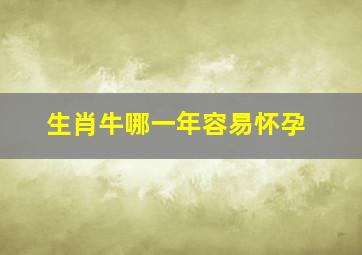 生肖牛哪一年容易怀孕